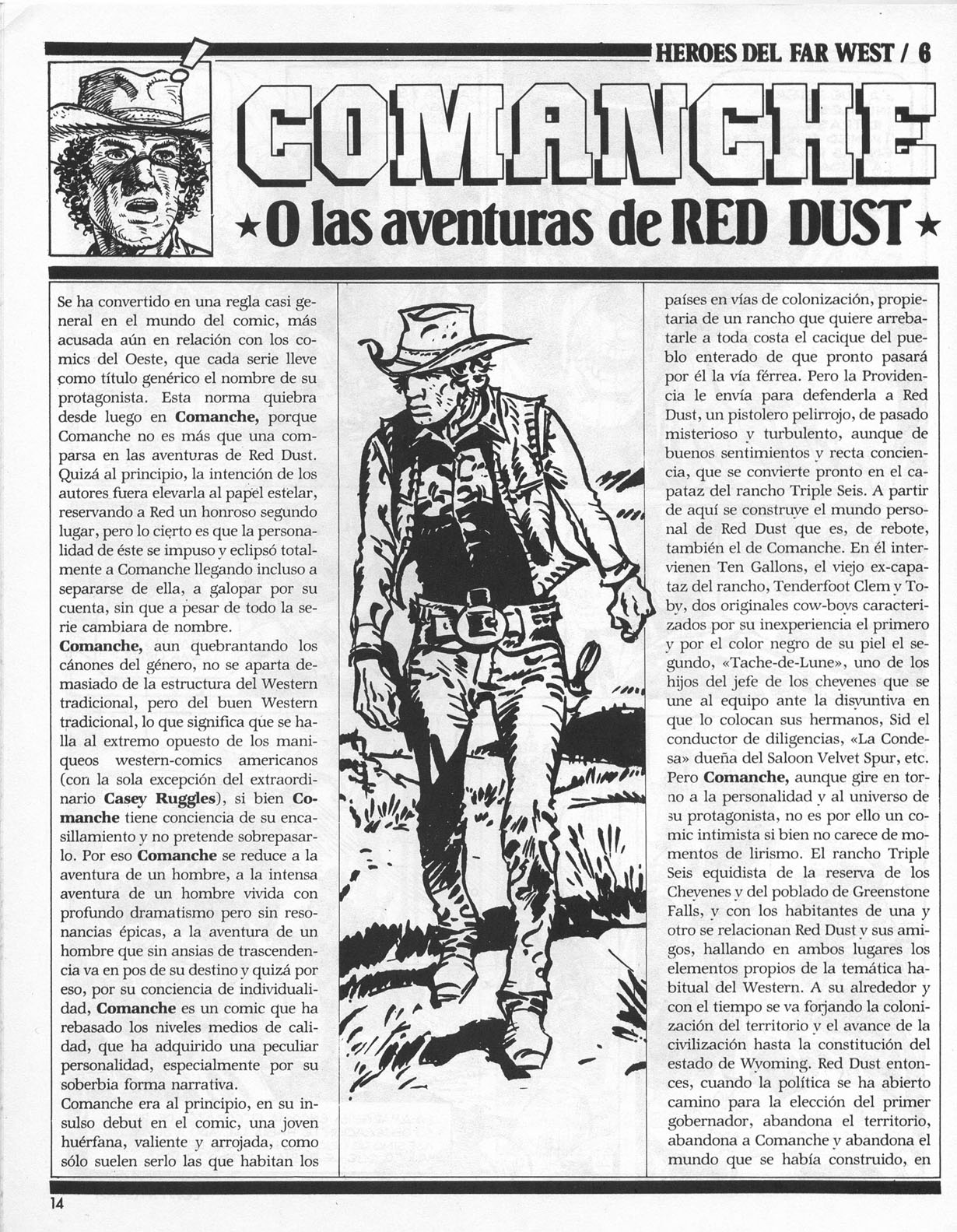 HEROES DEL FAR WEST / 6

COMANCHE

★O las aventuras de RED DUST★

Se ha convertido en una regla casi general en el mundo del comic, más acusada aún en relación con los comics del Oeste, que cada serie lleve como título genérico el nombre de su protagonista. Esta norma quiebra desde luego en **Comanche,** porque Comanche no es más que una comparsa en las aventuras de Red Dust. Quizá al principio, la intención de los autores fuera elevarla al papel estelar, reservando a Red un honroso segundo lugar, pero lo cierto es que la personalidad de éste se impuso y eclipsó totalmente a Comanche llegando incluso a separarse de ella, a galopar por su cuenta, sin que a pesar de todo la serie cambiara de nombre.
**Comanche,** aun quebrantando los cánones del género, no se aparta demasiado de la estructura del Western tradicional, pero del buen Western tradicional, lo que significa que se halla al extremo opuesto de los maniqueos western-comics americanos (con la sola excepción del extraordinario **Casey Ruggles**), si bien **Comanche** tiene conciencia de su encasillamiento y no pretende sobrepasarlo. Por eso **Comanche** se reduce a la aventura de un hombre, a la intensa aventura de un hombre vivida con profundo dramatismo pero sin resonancias épicas, a la aventura de un hombre que sin ansias de trascendencia va en pos de su destino y quizá por eso, por su conciencia de individualidad, **Comanche** es un comic que ha rebasado los niveles medios de calidad, que ha adquirido una peculiar personalidad, especialmente por su soberbia forma narrativa.
Comanche era al principio, en su insulso debut en el comic, una joven huérfana, valiente y arrojada, como sólo suelen serlo las que habitan los países en vías de colonización, propietaria de un rancho que quiere arrebatarle a toda costa el cacique del pueblo enterado de que pronto pasará por él la vía férrea. Pero la Providencia le envía para defenderla a Red Dust, un pistolero pelirrojo, de pasado misterioso y turbulento, aunque de buenos sentimientos y recta conciencia, que se convierte pronto en el capataz del rancho Triple Seis. A partir de aquí se construye el mundo personal de Red Dust que es, de rebote, también el de Comanche. En él intervienen Ten Gallons, el viejo ex-capataz del rancho, Tenderfoot Clem y Toby, dos originales cow-boys caracterizados por su inexperiencia el primero y por el color negro de su piel el segundo, «Tache-de-Lune», uno de los hijos del jefe de los cheyenes que se une al equipo ante la disyuntiva en que lo colocan sus hermanos, Sid el conductor de diligencias, «La Condesa» dueña del Saloon Velvet Spur, etc. Pero **Comanche,** aunque gire en torno a la personalidad y al universo de su protagonista, no es por ello un comic intimista si bien no carece de momentos de lirismo. El rancho Triple Seis equidista de la reserva de los Cheyenes y del poblado de Greenstone Falls, y con los habitantes de una y otro se relacionan Red Dust y sus amigos, hallando en ambos lugares los elementos propios de la temática habitual del Western. A su alrededor y con el tiempo se va forjando la colonización del territorio y el avance de la civilización hasta la constitución del estado de Wyoming. Red Dust entonces, cuando la política se ha abierto camino para la elección del primer gobernador, abandona el territorio, abandona a Comanche y abandona el mundo que se había construido, en

14